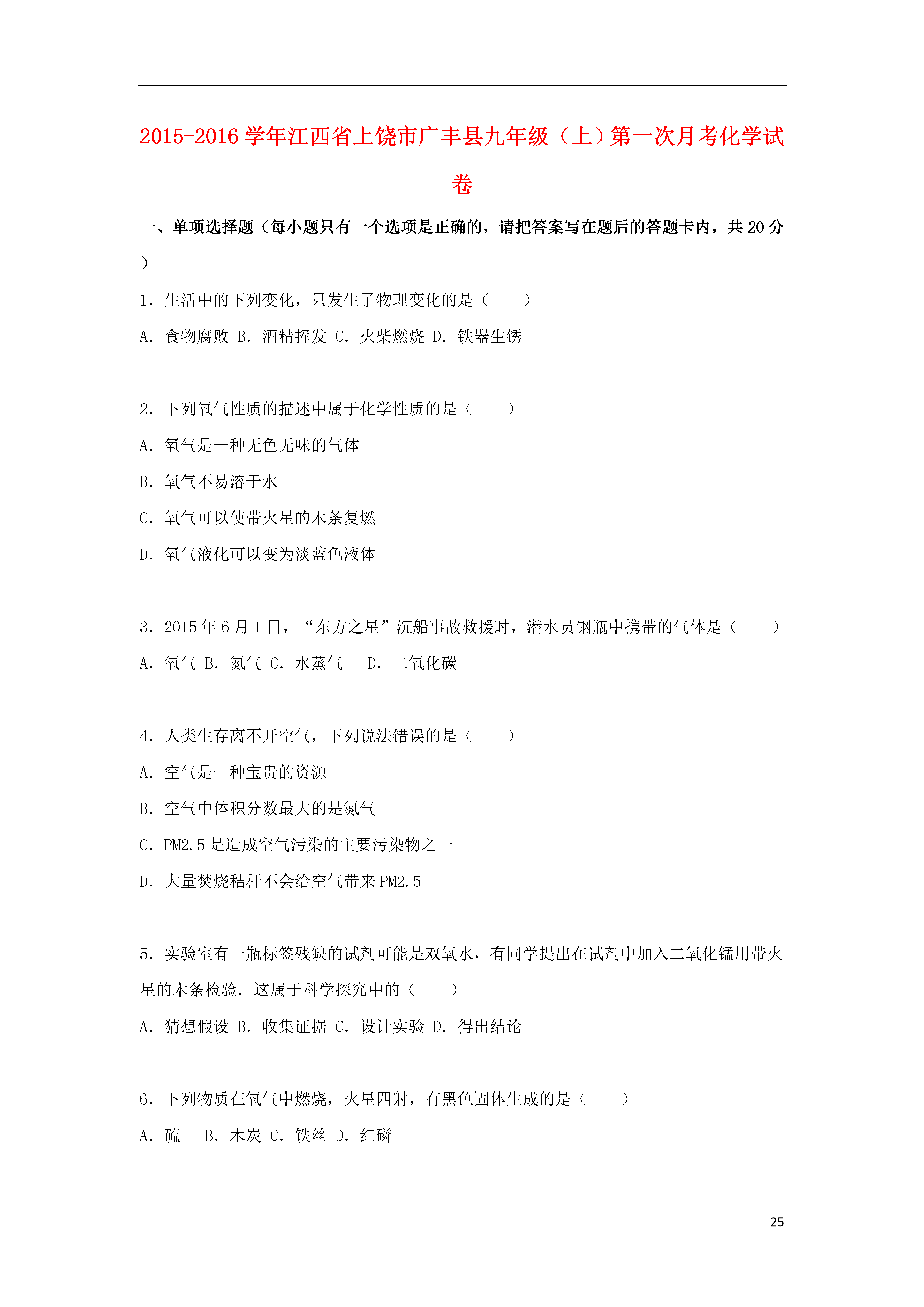 2015-2016学年江西省上饶市广丰县九年级（上）第一次月考化学试卷

一、单项选择题（每小题只有一个选项是正确的，请把答案写在题后的答题卡内，共20分）

1．生活中的下列变化，只发生了物理变化的是（　　）

A．食物腐败 B．酒精挥发 C．火柴燃烧 D．铁器生锈

2．下列氧气性质的描述中属于化学性质的是（　　）

A．氧气是一种无色无味的气体

B．氧气不易溶于水

C．氧气可以使带火星的木条复燃

D．氧气液化可以变为淡蓝色液体

3．2015年6月1日，“东方之星”沉船事故救援时，潜水员钢瓶中携带的气体是（　　）

A．氧气 B．氮气 C．水蒸气　 D．二氧化碳

4．人类生存离不开空气，下列说法错误的是（　　）

A．空气是一种宝贵的资源

B．空气中体积分数最大的是氮气

C．PM2.5是造成空气污染的主要污染物之一

D．大量焚烧秸秆不会给空气带来PM2.5

5．实验室有一瓶标签残缺的试剂可能是双氧水，有同学提出在试剂中加入二氧化锰用带火星的木条检验．这属于科学探究中的（　　）

A．猜想假设 B．收集证据 C．设计实验 D．得出结论

6．下列物质在氧气中燃烧，火星四射，有黑色固体生成的是（　　）

A．硫　 B．木炭 C．铁丝 D．红磷

25